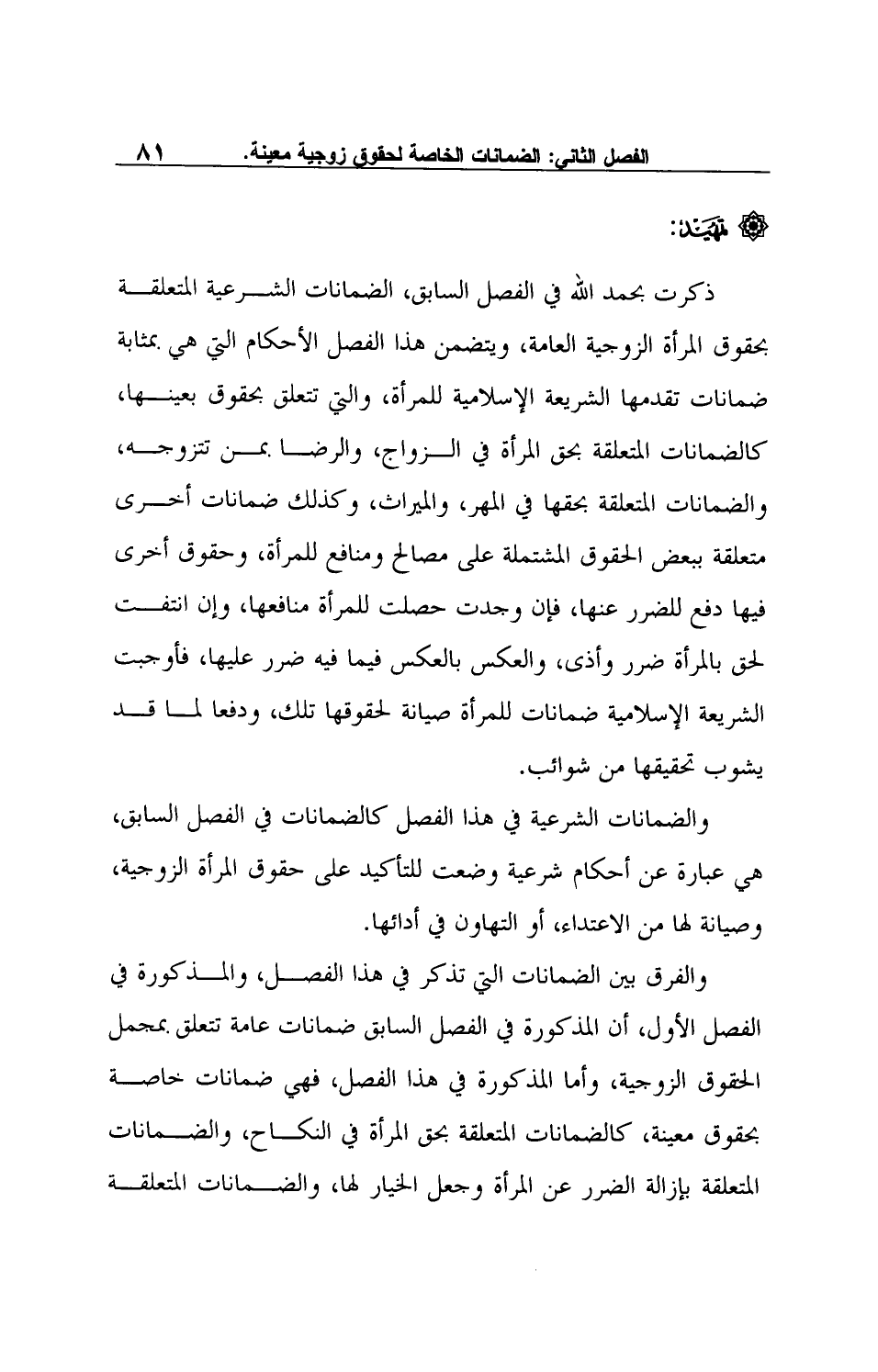 الفصل الثاني: الضمانات الخاصة لحقوق زوجية معينة. ٨١

تمهيد:

ذكرت بحمد الله في الفصل السابق، الضمانات الشرعية المتعلقة بحقوق المرأة الزوجية العامة، ويتضمن هذا الفصل الأحكام التي هي بمثابة ضمانات تقدمها الشريعة الإسلامية للمرأة، والتي تتعلق بحقوق بعينها، كالضمانات المتعلقة بحق المرأة في الزواج، والرضا بمن تتزوجه، والضمانات المتعلقة بحقها في المهر، والميراث، وكذلك ضمانات أخرى متعلقة ببعض الحقوق المشتملة على مصالح ومنافع للمرأة، وحقوق أخرى فيها دفع للضرر عنها، فإن وجدت حصلت للمرأة منافعها، وإن انتفت لحق بالمرأة ضرر وأذى، والعكس بالعكس فيما فيه ضرر عليها، فأوجبت الشريعة الإسلامية ضمانات للمرأة صيانة لحقوقها تلك، ودفعا لما قد يشوب تحقيقها من شوائب.

والضمانات الشرعية في هذا الفصل كالضمانات في الفصل السابق، هي عبارة عن أحكام شرعية وضعت للتأكيد على حقوق المرأة الزوجية، وصيانة لها من الاعتداء، أو التهاون في أدائها.

والفرق بين الضمانات التي تذكر في هذا الفصل، والمذكورة في الفصل الأول، أن المذكورة في الفصل السابق ضمانات عامة تتعلق بمجمل الحقوق الزوجية، وأما المذكورة في هذا الفصل، فهي ضمانات خاصة بحقوق معينة، كالضمانات المتعلقة بحق المرأة في النكاح، والضمانات المتعلقة بإزالة الضرر عن المرأة وجعل الخيار لها، والضمانات المتعلقة